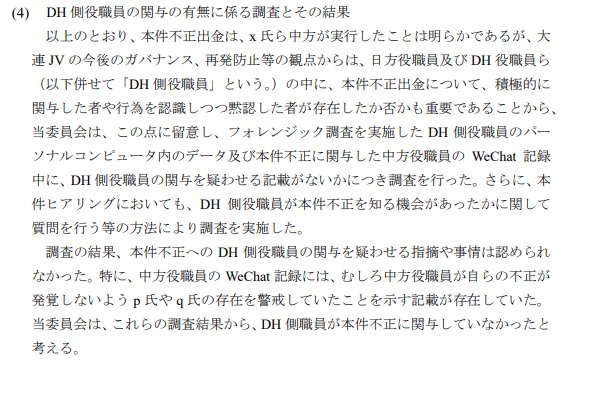 (4) DH側役職員の関与の有無に係る調査とその結果

以上のとおり、本件不正出金は、x氏ら中方が実行したことは明らかであるが、大連JVの今後のガバナンス、再発防止等の観点からは、日方役職員及びDH役職員ら（以下併せて「DH側役職員」という。）の中に、本件不正出金について、積極的に関与した者や行為を認識しつつ黙認した者が存在したか否かも重要であることから、当委員会は、この点に留意し、フォレンジック調査を実施したDH側役職員のパーソナルコンピュータ内のデータ及び本件不正に関与した中方役職員のWeChat記録中に、DH側役職員の関与を疑わせる記載がないかにつき調査を行った。さらに、本件ヒアリングにおいても、DH側役職員が本件不正を知る機会があったかに関して質問を行う等の方法により調査を実施した。

調査の結果、本件不正へのDH側役職員の関与を疑わせる指摘や事情は認められなかった。特に、中方役職員のWeChat記録には、むしろ中方役職員が自らの不正が発覚しないようp氏やq氏の存在を警戒していたことを示す記載が存在していた。当委員会は、これらの調査結果から、DH側職員が本件不正に関与していなかったと考える。